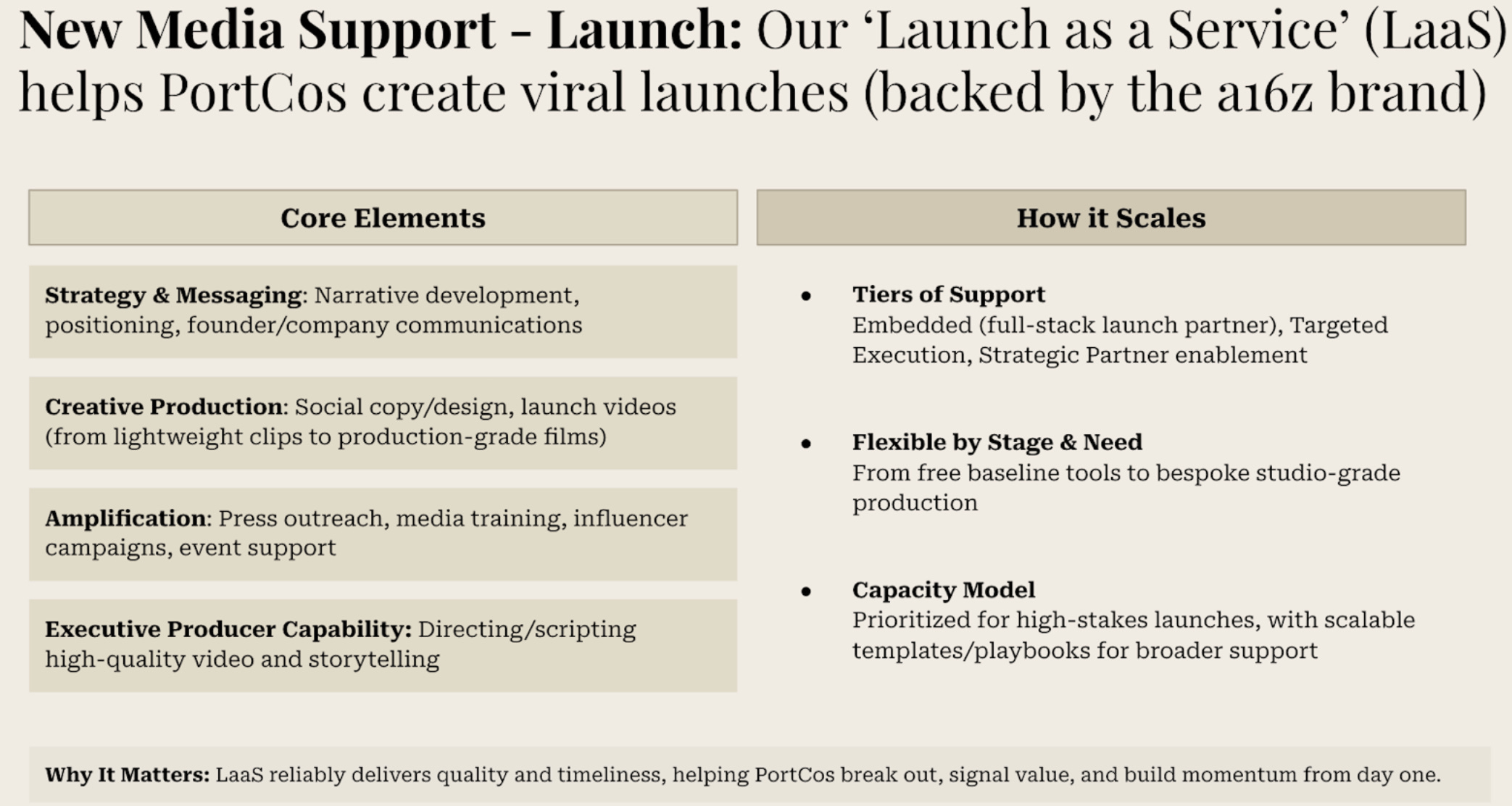 New Media Support - Launch: Our 'Launch as a Service' (LaaS) helps PortCos create viral launches (backed by the a16z brand)

Core Elements

Strategy & Messaging: Narrative development, positioning, founder/company communications

Creative Production: Social copy/design, launch videos (from lightweight clips to production-grade films)

Amplification: Press outreach, media training, influencer campaigns, event support

Executive Producer Capability: Directing/scripting high-quality video and storytelling

How it Scales

• Tiers of Support
Embedded (full-stack launch partner), Targeted Execution, Strategic Partner enablement

• Flexible by Stage & Need
From free baseline tools to bespoke studio-grade production

• Capacity Model
Prioritized for high-stakes launches, with scalable templates/playbooks for broader support

Why It Matters: LaaS reliably delivers quality and timeliness, helping PortCos break out, signal value, and build momentum from day one.